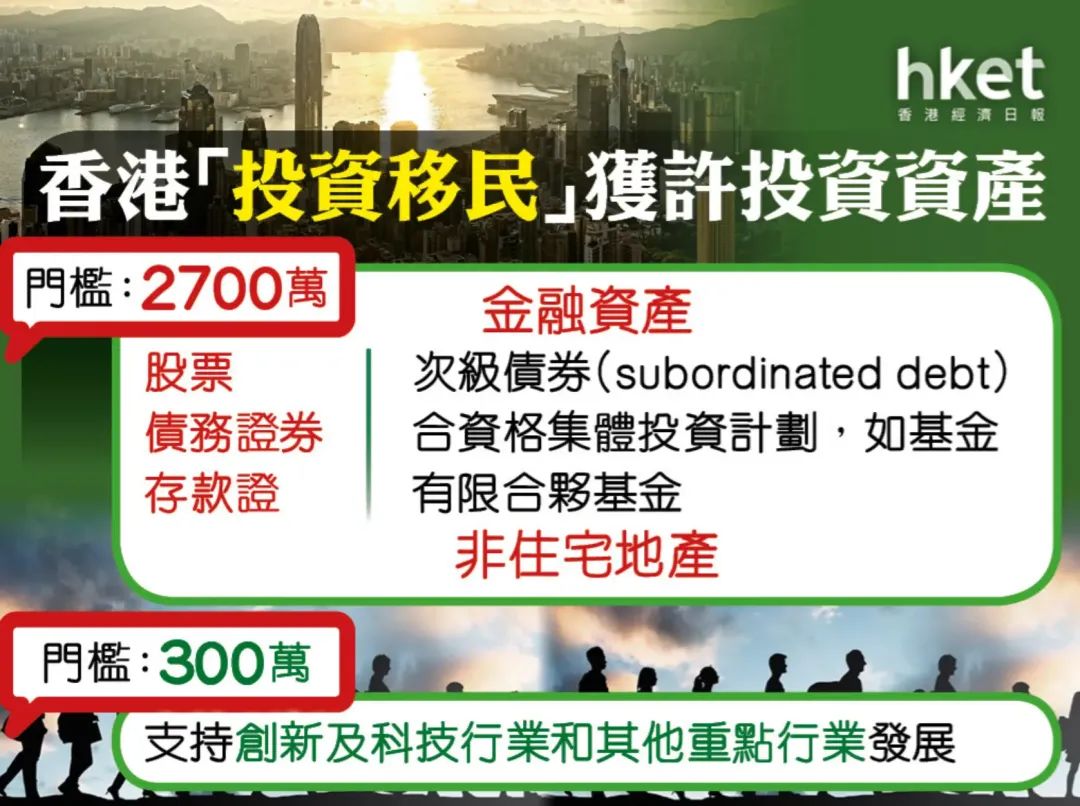 hket
香港經濟日報

香港「投資移民」獲許投資資產

門檻：2700萬

金融資產

股票
債務證券
存款證

次級債券(subordinated debt)
合資格集體投資計劃，如基金
有限合夥基金

非住宅地產

門檻：300萬

支持創新及科技行業和其他重點行業發展